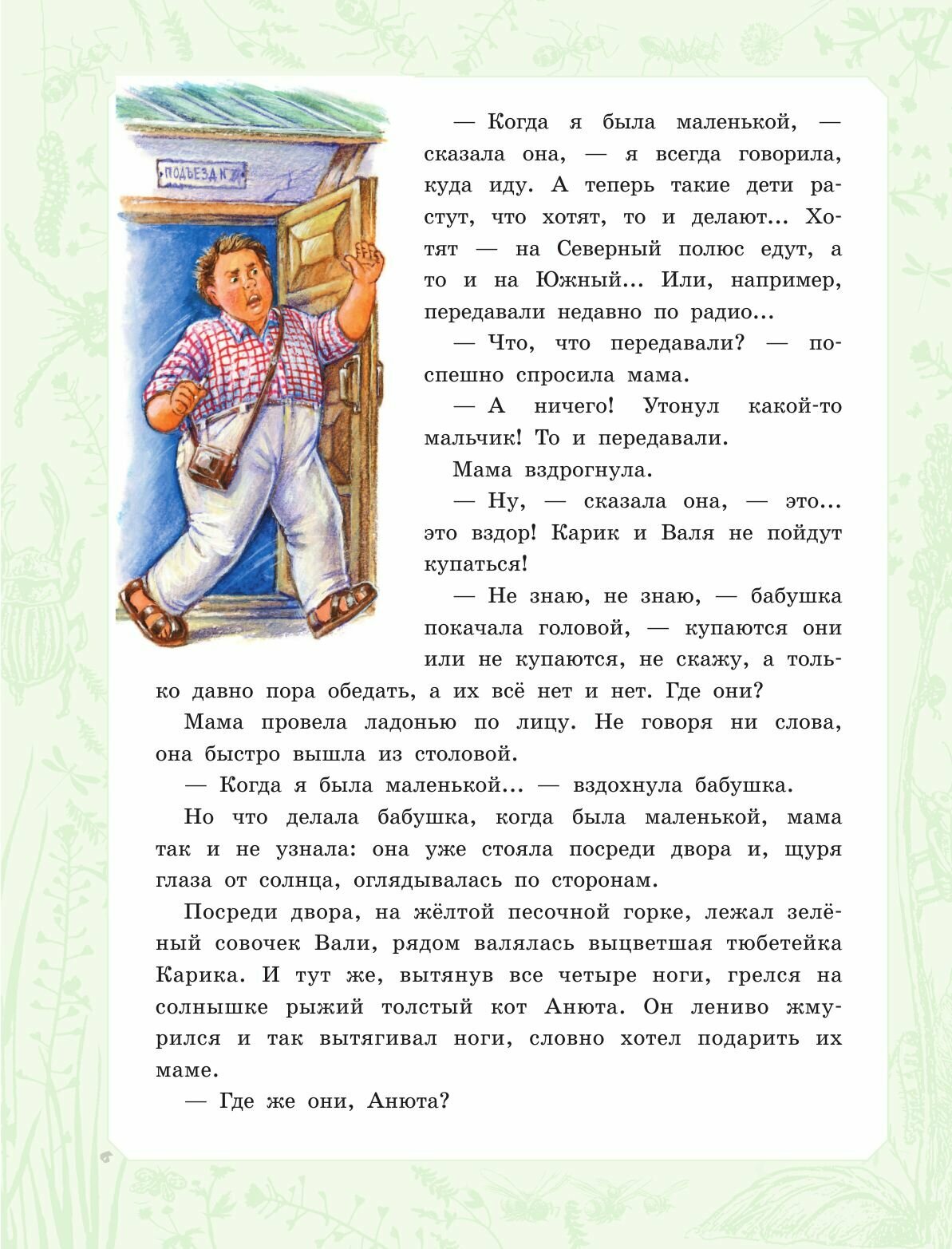 ПОДЪЕЗД №2

— Когда я была маленькой, — сказала она, — я всегда говорила, куда иду. А теперь такие дети растут, что хотят, то и делают... Хотят — на Северный полюс едут, а то и на Южный... Или, например, передавали недавно по радио...

— Что, что передавали? — поспешно спросила мама.

— А ничего! Утонул какой-то мальчик! То и передавали.

Мама вздрогнула.

— Ну, — сказала она, — это... это вздор! Карик и Валя не пойдут купаться!

— Не знаю, не знаю, — бабушка покачала головой, — купаются они или не купаются, не скажу, а только давно пора обедать, а их всё нет и нет. Где они?

Мама провела ладонью по лицу. Не говоря ни слова, она быстро вышла из столовой.

— Когда я была маленькой... — вздохнула бабушка.

Но что делала бабушка, когда была маленькой, мама так и не узнала: она уже стояла посреди двора и, щуря глаза от солнца, оглядывалась по сторонам.

Посреди двора, на жёлтой песочной горке, лежал зелёный совочек Вали, рядом валялась выцветшая тюбетейка Карика. И тут же, вытянув все четыре ноги, грелся на солнышке рыжий толстый кот Анюта. Он лениво жмурился и так вытягивал ноги, словно хотел подарить их маме.

— Где же они, Анюта?

6